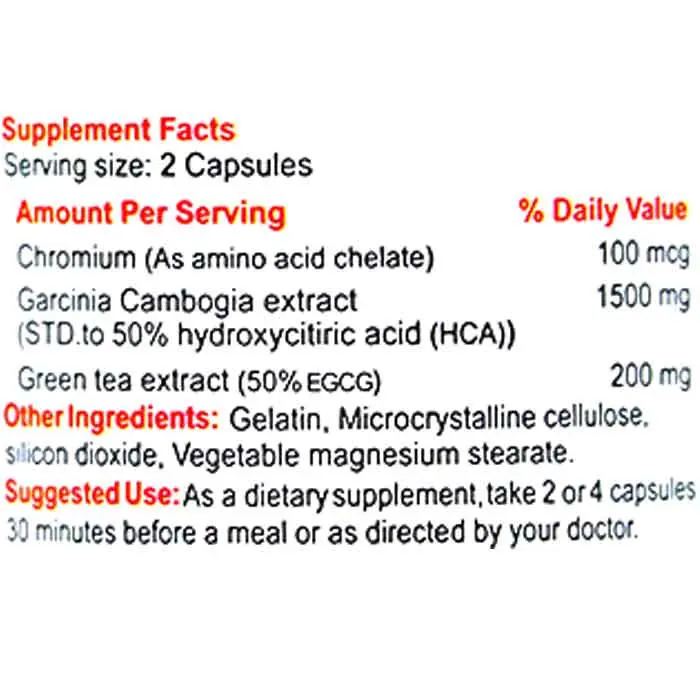 Supplement Facts
Serving size: 2 Capsules

| Amount Per Serving | % Daily Value |
|---|---|
| Chromium (As amino acid chelate) | 100 mcg |
| Garcinia Cambogia extract (STD.to 50% hydroxycitiric acid (HCA)) | 1500 mg |
| Green tea extract (50% EGCG) | 200 mg |

Other Ingredients: Gelatin, Microcrystalline cellulose, silicon dioxide, Vegetable magnesium stearate.

Suggested Use: As a dietary supplement, take 2 or 4 capsules 30 minutes before a meal or as directed by your doctor.